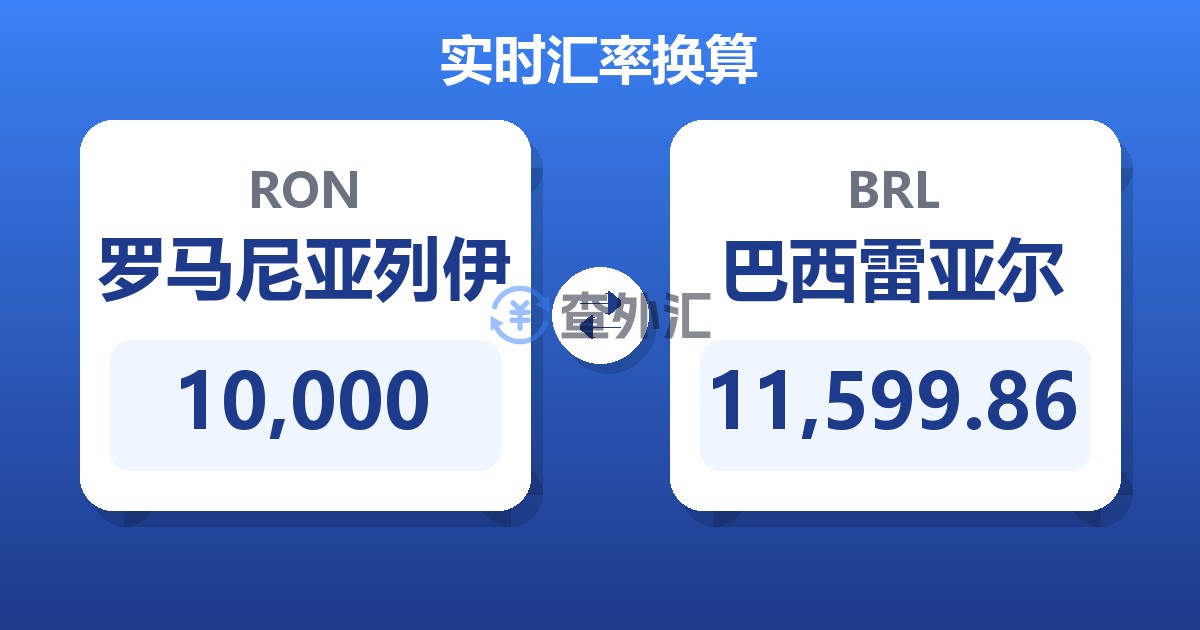 实时汇率换算

RON
罗马尼亚列伊
10,000

查外汇

BRL
巴西雷亚尔
11,599.86